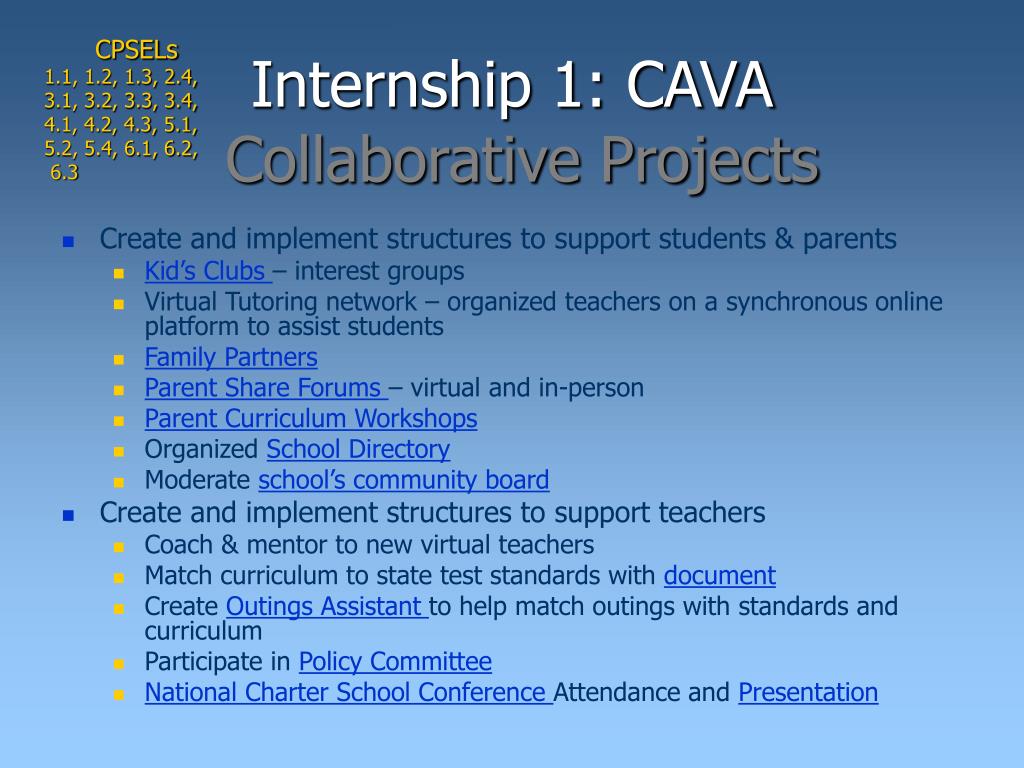 CPSELs
1.1, 1.2, 1.3, 2.4, 3.1, 3.2, 3.3, 3.4, 4.1, 4.2, 4.3, 5.1, 5.2, 5.4, 6.1, 6.2, 6.3

Internship 1: CAVA
Collaborative Projects

- Create and implement structures to support students & parents
  - Kid's Clubs – interest groups
  - Virtual Tutoring network – organized teachers on a synchronous online platform to assist students
  - Family Partners
  - Parent Share Forums – virtual and in-person
  - Parent Curriculum Workshops
  - Organized School Directory
  - Moderate school's community board
- Create and implement structures to support teachers
  - Coach & mentor to new virtual teachers
  - Match curriculum to state test standards with document
  - Create Outings Assistant to help match outings with standards and curriculum
  - Participate in Policy Committee
  - National Charter School Conference Attendance and Presentation